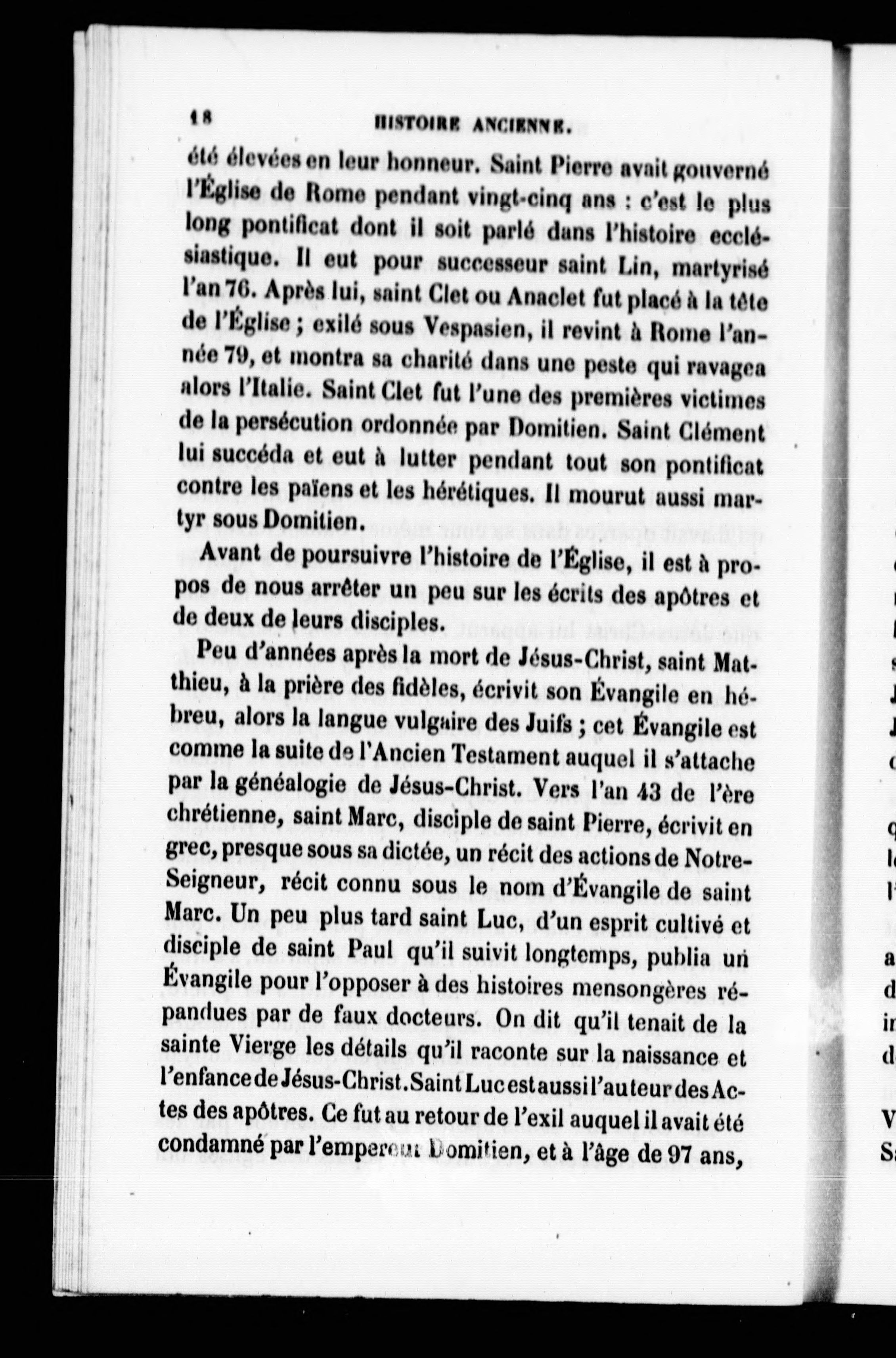 18 HISTOIRE ANCIENNE.

été élevées en leur honneur. Saint Pierre avait gouverné l'Église de Rome pendant vingt-cinq ans : c'est le plus long pontificat dont il soit parlé dans l'histoire ecclésiastique. Il eut pour successeur saint Lin, martyrisé l'an 76. Après lui, saint Clet ou Anaclet fut placé à la tête de l'Église ; exilé sous Vespasien, il revint à Rome l'année 79, et montra sa charité dans une peste qui ravagea alors l'Italie. Saint Clet fut l'une des premières victimes de la persécution ordonnée par Domitien. Saint Clément lui succéda et eut à lutter pendant tout son pontificat contre les païens et les hérétiques. Il mourut aussi martyr sous Domitien.

Avant de poursuivre l'histoire de l'Église, il est à propos de nous arrêter un peu sur les écrits des apôtres et de deux de leurs disciples.

Peu d'années après la mort de Jésus-Christ, saint Matthieu, à la prière des fidèles, écrivit son Évangile en hébreu, alors la langue vulgaire des Juifs ; cet Évangile est comme la suite de l'Ancien Testament auquel il s'attache par la généalogie de Jésus-Christ. Vers l'an 43 de l'ère chrétienne, saint Marc, disciple de saint Pierre, écrivit en grec, presque sous sa dictée, un récit des actions de Notre-Seigneur, récit connu sous le nom d'Évangile de saint Marc. Un peu plus tard saint Luc, d'un esprit cultivé et disciple de saint Paul qu'il suivit longtemps, publia un Évangile pour l'opposer à des histoires mensongères répandues par de faux docteurs. On dit qu'il tenait de la sainte Vierge les détails qu'il raconte sur la naissance et l'enfance de Jésus-Christ. Saint Luc est aussi l'auteur des Actes des apôtres. Ce fut au retour de l'exil auquel il avait été condamné par l'empereur Domitien, et à l'âge de 97 ans,